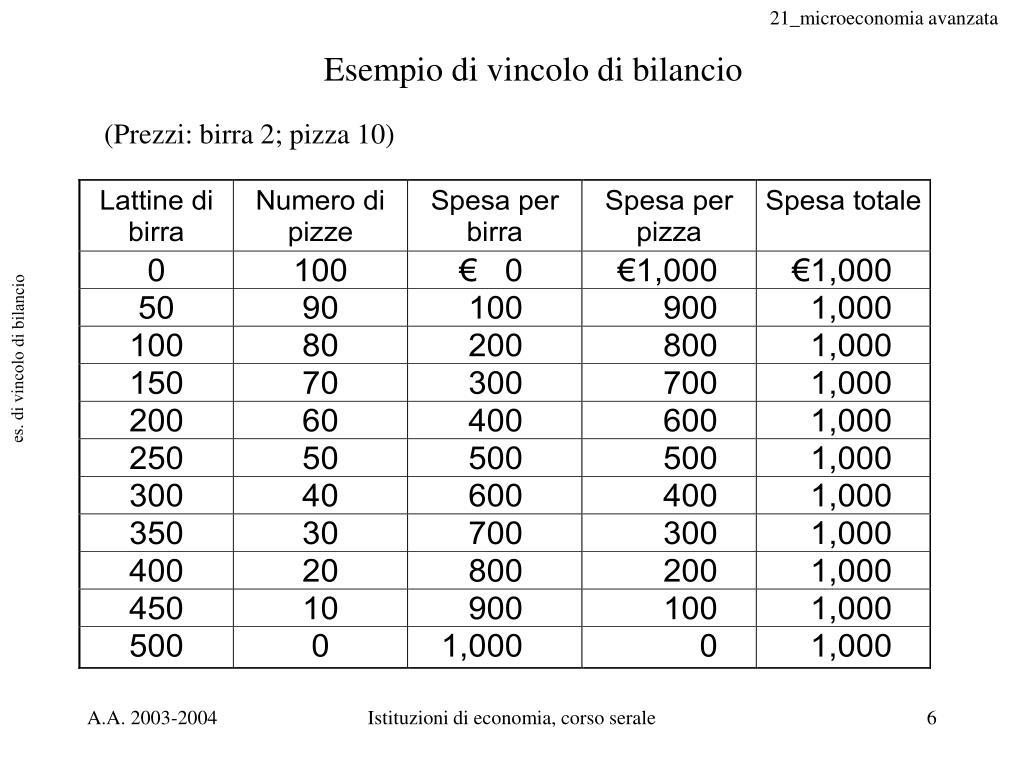 21_microeconomia avanzata

Esempio di vincolo di bilancio

(Prezzi: birra 2; pizza 10)

es. di vincolo di bilancio

| Lattine di birra | Numero di pizze | Spesa per birra | Spesa per pizza | Spesa totale |
|---|---|---|---|---|
| 0 | 100 | € 0 | €1,000 | €1,000 |
| 50 | 90 | 100 | 900 | 1,000 |
| 100 | 80 | 200 | 800 | 1,000 |
| 150 | 70 | 300 | 700 | 1,000 |
| 200 | 60 | 400 | 600 | 1,000 |
| 250 | 50 | 500 | 500 | 1,000 |
| 300 | 40 | 600 | 400 | 1,000 |
| 350 | 30 | 700 | 300 | 1,000 |
| 400 | 20 | 800 | 200 | 1,000 |
| 450 | 10 | 900 | 100 | 1,000 |
| 500 | 0 | 1,000 | 0 | 1,000 |

A.A. 2003-2004

Istituzioni di economia, corso serale

6